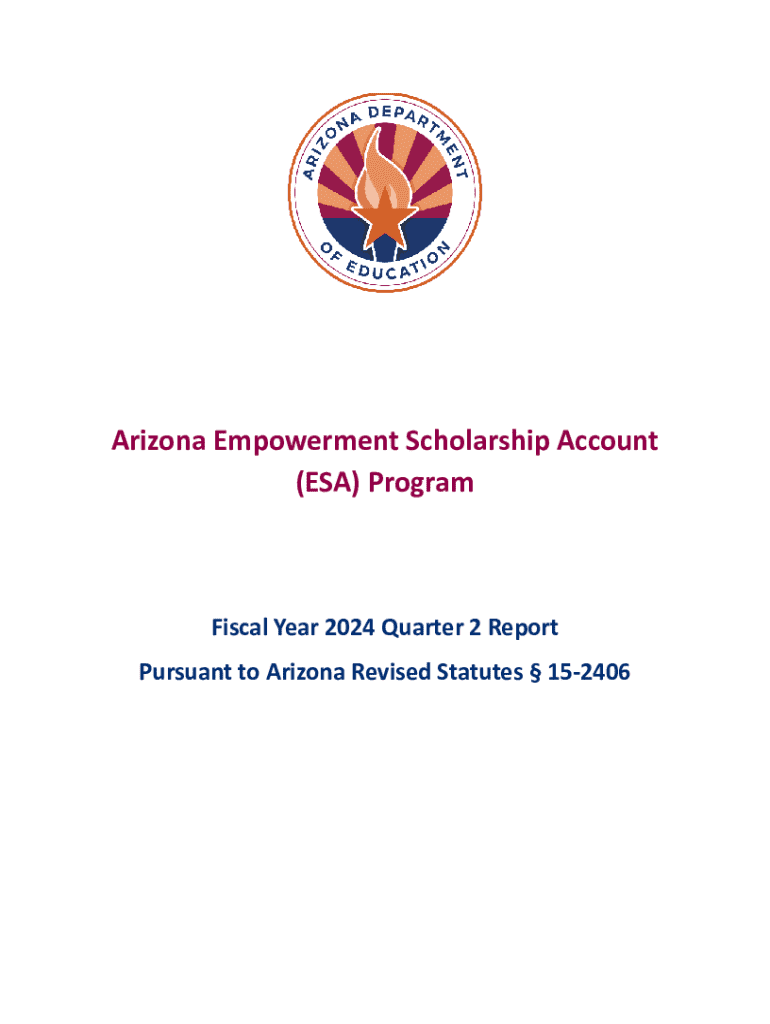 ARIZONA DEPARTMENT OF EDUCATION

Arizona Empowerment Scholarship Account (ESA) Program

Fiscal Year 2024 Quarter 2 Report

Pursuant to Arizona Revised Statutes § 15-2406